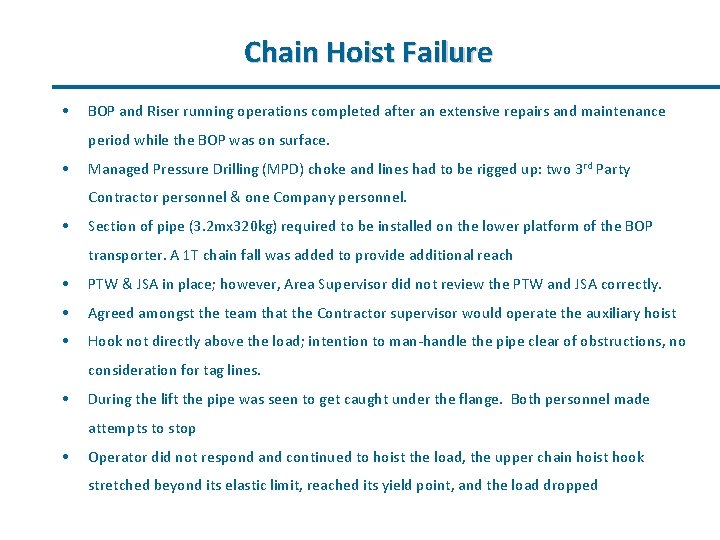 Chain Hoist Failure

• BOP and Riser running operations completed after an extensive repairs and maintenance period while the BOP was on surface.

• Managed Pressure Drilling (MPD) choke and lines had to be rigged up: two 3$^{rd}$ Party Contractor personnel & one Company personnel.

• Section of pipe (3.2mx320kg) required to be installed on the lower platform of the BOP transporter. A 1T chain fall was added to provide additional reach

• PTW & JSA in place; however, Area Supervisor did not review the PTW and JSA correctly.

• Agreed amongst the team that the Contractor supervisor would operate the auxiliary hoist

• Hook not directly above the load; intention to man-handle the pipe clear of obstructions, no consideration for tag lines.

• During the lift the pipe was seen to get caught under the flange. Both personnel made attempts to stop

• Operator did not respond and continued to hoist the load, the upper chain hoist hook stretched beyond its elastic limit, reached its yield point, and the load dropped